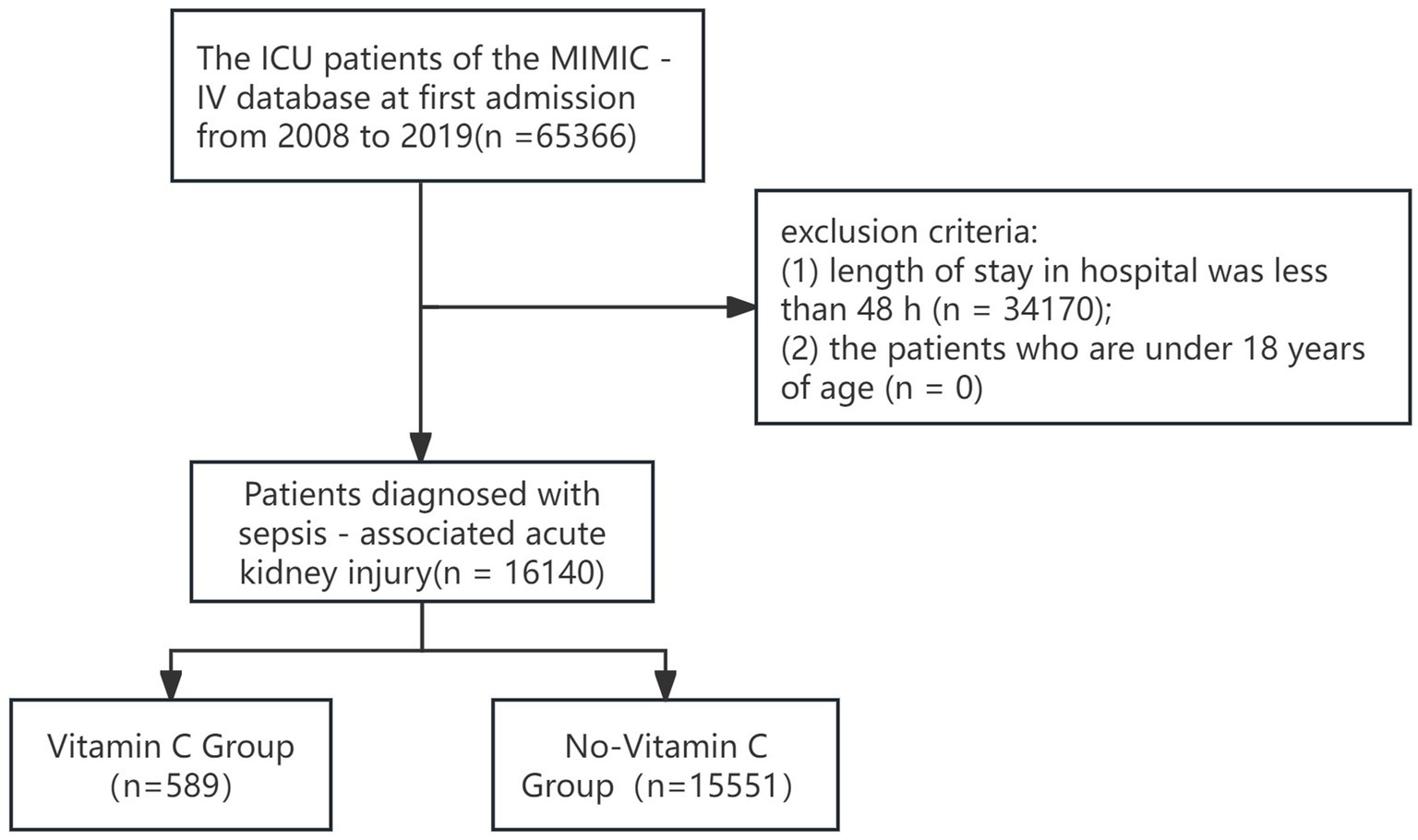 The ICU patients of the MIMIC - IV database at first admission from 2008 to 2019(n =65366)

exclusion criteria:
(1) length of stay in hospital was less than 48 h (n = 34170);
(2) the patients who are under 18 years of age (n = 0)

Patients diagnosed with sepsis - associated acute kidney injury(n = 16140)

Vitamin C Group (n=589)

No-Vitamin C Group (n=15551)